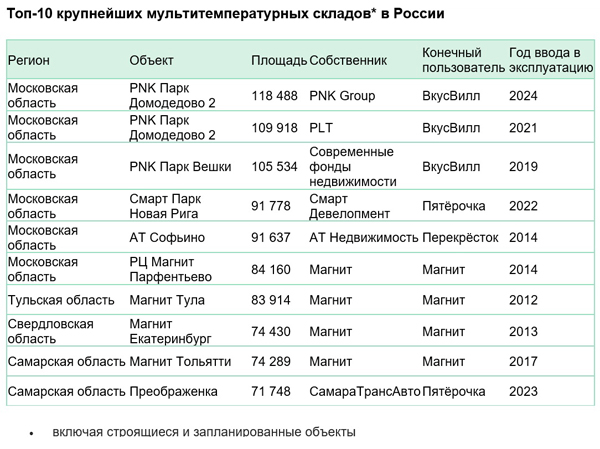 Топ-10 крупнейших мультитемпературных складов* в России

| Регион | Объект | Площадь | Собственник | Конечный пользователь | Год ввода в эксплуатацию |
|---|---|---|---|---|---|
| Московская область | PNK Парк Домодедово 2 | 118 488 | PNK Group | ВкусВилл | 2024 |
| Московская область | PNK Парк Домодедово 2 | 109 918 | PLT | ВкусВилл | 2021 |
| Московская область | PNK Парк Вешки | 105 534 | Современные фонды недвижимости | ВкусВилл | 2019 |
| Московская область | Смарт Парк Новая Рига | 91 778 | Смарт Девелопмент | Пятёрочка | 2022 |
| Московская область | АТ Софьино | 91 637 | АТ Недвижимость | Перекрёсток | 2014 |
| Московская область | РЦ Магнит Парфентьево | 84 160 | Магнит | Магнит | 2014 |
| Тульская область | Магнит Тула | 83 914 | Магнит | Магнит | 2012 |
| Свердловская область | Магнит Екатеринбург | 74 430 | Магнит | Магнит | 2013 |
| Самарская область | Магнит Тольятти | 74 289 | Магнит | Магнит | 2017 |
| Самарская область | Преображенка | 71 748 | СамараТрансАвто | Пятёрочка | 2023 |

• включая строящиеся и запланированные объекты